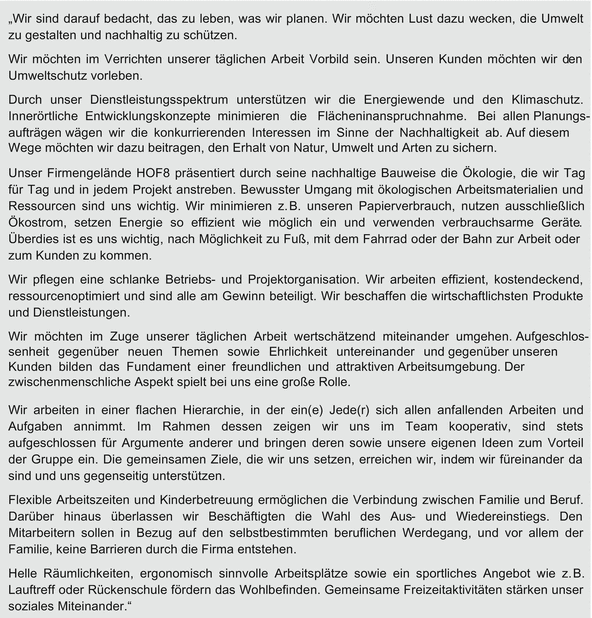 „Wir sind darauf bedacht, das zu leben, was wir planen. Wir möchten Lust dazu wecken, die Umwelt zu gestalten und nachhaltig zu schützen.

Wir möchten im Verrichten unserer täglichen Arbeit Vorbild sein. Unseren Kunden möchten wir den Umweltschutz vorleben.

Durch unser Dienstleistungsspektrum unterstützen wir die Energiewende und den Klimaschutz. Innerörtliche Entwicklungskonzepte minimieren die Flächeninanspruchnahme. Bei allen Planungsaufträgen wägen wir die konkurrierenden Interessen im Sinne der Nachhaltigkeit ab. Auf diesem Wege möchten wir dazu beitragen, den Erhalt von Natur, Umwelt und Arten zu sichern.

Unser Firmengelände HOF8 präsentiert durch seine nachhaltige Bauweise die Ökologie, die wir Tag für Tag und in jedem Projekt anstreben. Bewusster Umgang mit ökologischen Arbeitsmaterialien und Ressourcen sind uns wichtig. Wir minimieren z.B. unseren Papierverbrauch, nutzen ausschließlich Ökostrom, setzen Energie so effizient wie möglich ein und verwenden verbrauchsarme Geräte. Überdies ist es uns wichtig, nach Möglichkeit zu Fuß, mit dem Fahrrad oder der Bahn zur Arbeit oder zum Kunden zu kommen.

Wir pflegen eine schlanke Betriebs- und Projektorganisation. Wir arbeiten effizient, kostendeckend, ressourcenoptimiert und sind alle am Gewinn beteiligt. Wir beschaffen die wirtschaftlichsten Produkte und Dienstleistungen.

Wir möchten im Zuge unserer täglichen Arbeit wertschätzend miteinander umgehen. Aufgeschlossenheit gegenüber neuen Themen sowie Ehrlichkeit untereinander und gegenüber unseren Kunden bilden das Fundament einer freundlichen und attraktiven Arbeitsumgebung. Der zwischenmenschliche Aspekt spielt bei uns eine große Rolle.

Wir arbeiten in einer flachen Hierarchie, in der ein(e) Jede(r) sich allen anfallenden Arbeiten und Aufgaben annimmt. Im Rahmen dessen zeigen wir uns im Team kooperativ, sind stets aufgeschlossen für Argumente anderer und bringen deren sowie unsere eigenen Ideen zum Vorteil der Gruppe ein. Die gemeinsamen Ziele, die wir uns setzen, erreichen wir, indem wir füreinander da sind und uns gegenseitig unterstützen.

Flexible Arbeitszeiten und Kinderbetreuung ermöglichen die Verbindung zwischen Familie und Beruf. Darüber hinaus überlassen wir Beschäftigten die Wahl des Aus- und Wiedereinstiegs. Den Mitarbeitern sollen in Bezug auf den selbstbestimmten beruflichen Werdegang, und vor allem der Familie, keine Barrieren durch die Firma entstehen.

Helle Räumlichkeiten, ergonomisch sinnvolle Arbeitsplätze sowie ein sportliches Angebot wie z.B. Lauftreff oder Rückenschule fördern das Wohlbefinden. Gemeinsame Freizeitaktivitäten stärken unser soziales Miteinander.“